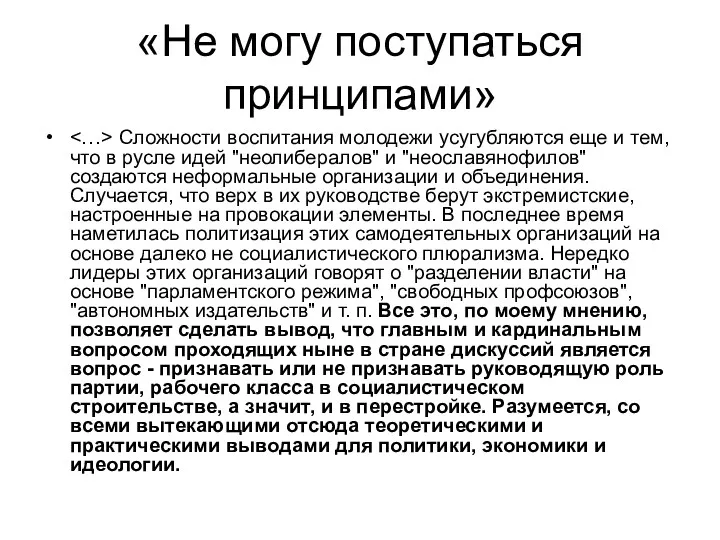 «Не могу поступаться принципами»

• <…> Сложности воспитания молодежи усугубляются еще и тем, что в русле идей "неолибералов" и "неославянофилов" создаются неформальные организации и объединения. Случается, что верх в их руководстве берут экстремистские, настроенные на провокации элементы. В последнее время наметилась политизация этих самодеятельных организаций на основе далеко не социалистического плюрализма. Нередко лидеры этих организаций говорят о "разделении власти" на основе "парламентского режима", "свободных профсоюзов", "автономных издательств" и т. п. Все это, по моему мнению, позволяет сделать вывод, что главным и кардинальным вопросом проходящих ныне в стране дискуссий является вопрос - признавать или не признавать руководящую роль партии, рабочего класса в социалистическом строительстве, а значит, и в перестройке. Разумеется, со всеми вытекающими отсюда теоретическими и практическими выводами для политики, экономики и идеологии.